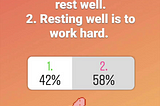 rest well.
2. Resting well is to work hard.

1.
42%

2.
58%